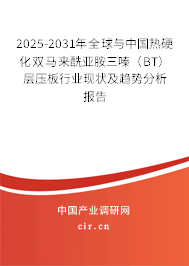 2025-2031年全球与中国热硬化双马来酰亚胺三嗪（BT）层压板行业现状及趋势分析报告

中国产业调研网

cir.cn